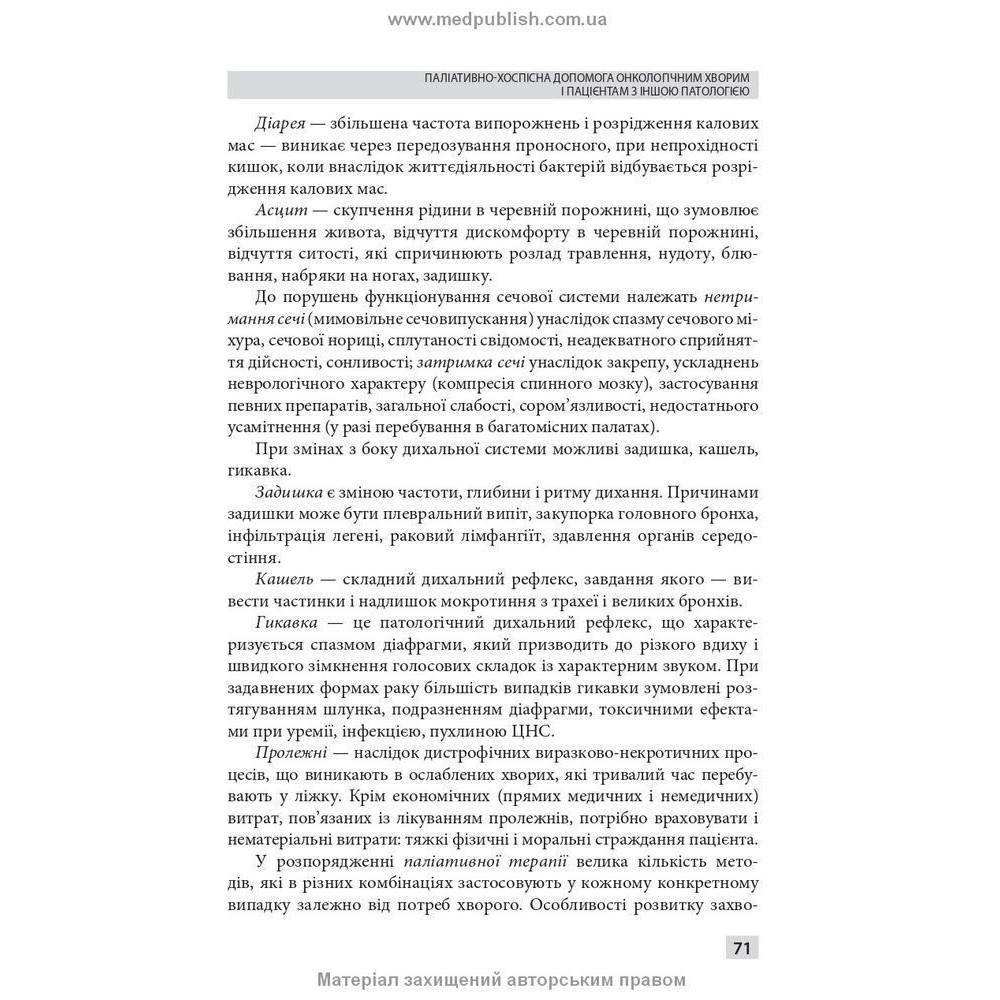 www.medpublish.com.ua

ПАЛІАТИВНО-ХОСПІСНА ДОПОМОГА ОНКОЛОГІЧНИМ ХВОРИМ І ПАЦІЄНТАМ З ІНШОЮ ПАТОЛОГІЄЮ

Діарея — збільшена частота випорожнень і розрідження калових мас — виникає через передозування проносного, при непрохідності кишок, коли внаслідок життєдіяльності бактерій відбувається розрідження калових мас.

Асцит — скупчення рідини в черевній порожнині, що зумовлює збільшення живота, відчуття дискомфорту в черевній порожнині, відчуття ситості, які спричинюють розлад травлення, нудоту, блювання, набряки на ногах, задишку.

До порушень функціонування сечової системи належать нетримання сечі (мимовільне сечовипускання) унаслідок спазму сечового міхура, сечової нориці, сплутаності свідомості, неадекватного сприйняття дійсності, сонливості; затримка сечі унаслідок закрепу, ускладнень неврологічного характеру (компресія спинного мозку), застосування певних препаратів, загальної слабості, сором'язливості, недостатнього усамітнення (у разі перебування в багатомісних палатах).

При змінах з боку дихальної системи можливі задишка, кашель, гикавка.

Задишка є зміною частоти, глибини і ритму дихання. Причинами задишки може бути плевральний випіт, закупорка головного бронха, інфільтрація легені, раковий лімфангіїт, здавлення органів середостіння.

Кашель — складний дихальний рефлекс, завдання якого — вивести частинки і надлишок мокротиння з трахеї і великих бронхів.

Гикавка — це патологічний дихальний рефлекс, що характеризується спазмом діафрагми, який призводить до різкого вдиху і швидкого зімкнення голосових складок із характерним звуком. При задавнених формах раку більшість випадків гикавки зумовлені розтягуванням шлунка, подразненням діафрагми, токсичними ефектами при уремії, інфекцією, пухлиною ЦНС.

Пролежні — наслідок дистрофічних виразково-некротичних процесів, що виникають в ослаблених хворих, які тривалий час перебувають у ліжку. Крім економічних (прямих медичних і немедичних) витрат, пов'язаних із лікуванням пролежнів, потрібно враховувати і нематеріальні витрати: тяжкі фізичні і моральні страждання пацієнта.

У розпорядженні паліативної терапії велика кількість методів, які в різних комбінаціях застосовують у кожному конкретному випадку залежно від потреб хворого. Особливості розвитку захво-

71

Матеріал захищений авторським правом